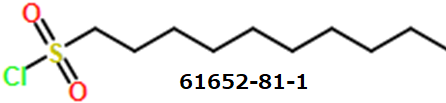 O
S
Cl
O
61652-81-1